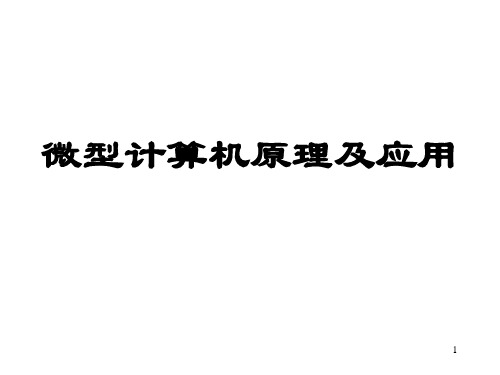 微型计算机原理及应用

1